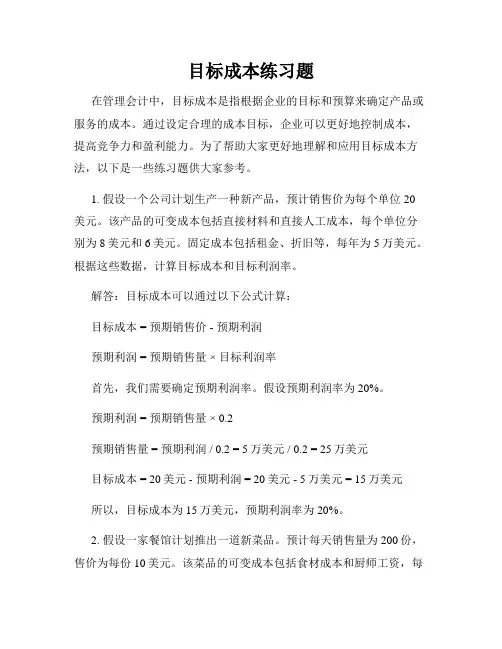 目标成本练习题

在管理会计中，目标成本是指根据企业的目标和预算来确定产品或服务的成本。通过设定合理的成本目标，企业可以更好地控制成本，提高竞争力和盈利能力。为了帮助大家更好地理解和应用目标成本方法，以下是一些练习题供大家参考。

1. 假设一个公司计划生产一种新产品，预计销售价为每个单位 20 美元。该产品的可变成本包括直接材料和直接人工成本，每个单位分别为 8 美元和 6 美元。固定成本包括租金、折旧等，每年为 5 万美元。根据这些数据，计算目标成本和目标利润率。

解答：目标成本可以通过以下公式计算：

目标成本 = 预期销售价 - 预期利润

预期利润 = 预期销售量 × 目标利润率

首先，我们需要确定预期利润率。假设预期利润率为 20%。

预期利润 = 预期销售量 × 0.2

预期销售量 = 预期利润 / 0.2 = 5 万美元 / 0.2 = 25 万美元

目标成本 = 20 美元 - 预期利润 = 20 美元 - 5 万美元 = 15 万美元

所以，目标成本为 15 万美元，预期利润率为 20%。

2. 假设一家餐馆计划推出一道新菜品。预计每天销售量为 200 份，售价为每份 10 美元。该菜品的可变成本包括食材成本和厨师工资，每